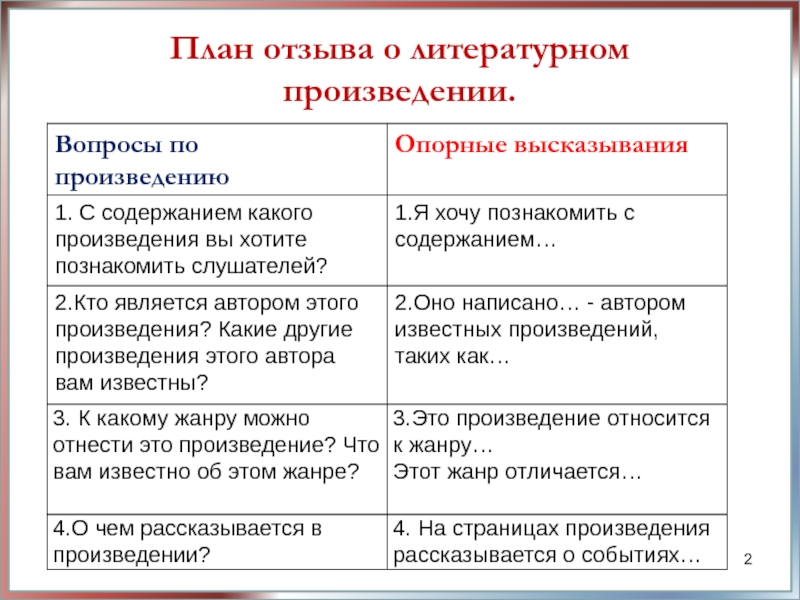 План отзыва о литературном произведении.

| Вопросы по произведению | Опорные высказывания |
|---|---|
| 1. С содержанием какого произведения вы хотите познакомить слушателей? | 1.Я хочу познакомить с содержанием… |
| 2.Кто является автором этого произведения? Какие другие произведения этого автора вам известны? | 2.Оно написано… - автором известных произведений, таких как… |
| 3. К какому жанру можно отнести это произведение? Что вам известно об этом жанре? | 3.Это произведение относится к жанру… Этот жанр отличается… |
| 4.О чем рассказывается в произведении? | 4. На страницах произведения рассказывается о событиях… |

2